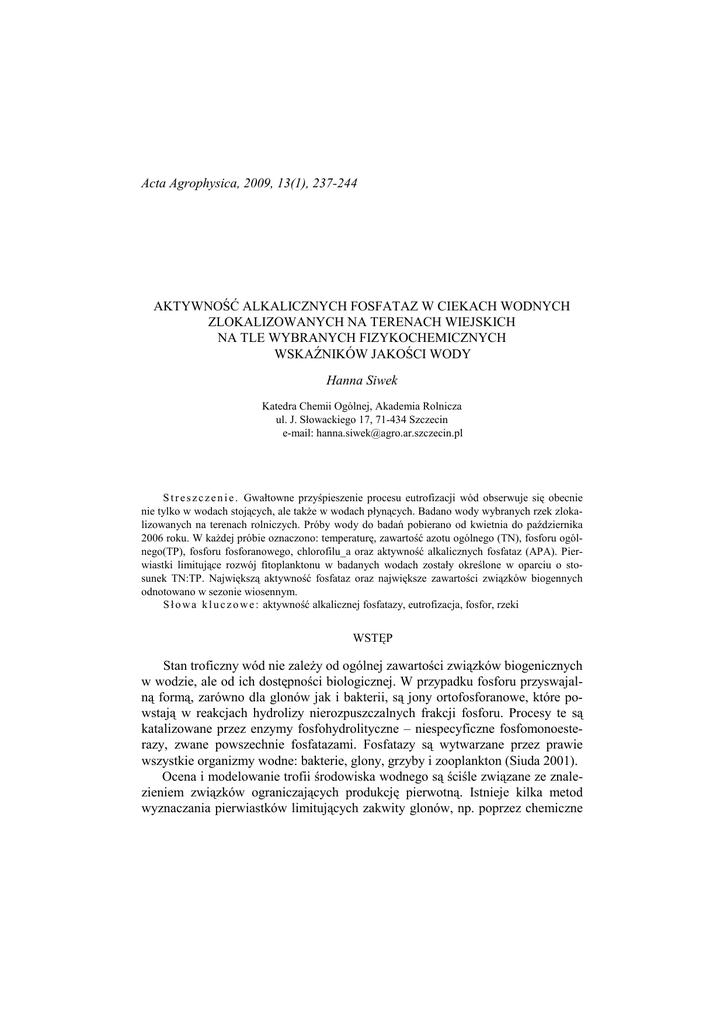 Acta Agrophysica, 2009, 13(1), 237-244

AKTYWNOŚĆ ALKALICZNYCH FOSFATAZ W CIEKACH WODNYCH ZLOKALIZOWANYCH NA TERENACH WIEJSKICH NA TLE WYBRANYCH FIZYKOCHEMICZNYCH WSKAŹNIKÓW JAKOŚCI WODY

Hanna Siwek

Katedra Chemii Ogólnej, Akademia Rolnicza
ul. J. Słowackiego 17, 71-434 Szczecin
e-mail: hanna.siwek@agro.ar.szczecin.pl

Streszczenie. Gwałtowne przyśpieszenie procesu eutrofizacji wód obserwuje się obecnie nie tylko w wodach stojących, ale także w wodach płynących. Badano wody wybranych rzek zlokalizowanych na terenach rolniczych. Próby wody do badań pobierano od kwietnia do października 2006 roku. W każdej próbie oznaczono: temperaturę, zawartość azotu ogólnego (TN), fosforu ogólnego(TP), fosforu fosforanowego, chlorofilu_a oraz aktywność alkalicznych fosfataz (APA). Pierwiastki limitujące rozwój fitoplanktonu w badanych wodach zostały określone w oparciu o stosunek TN:TP. Największą aktywność fosfataz oraz największe zawartości związków biogennych odnotowano w sezonie wiosennym.
Słowa kluczowe: aktywność alkalicznej fosfatazy, eutrofizacja, fosfor, rzeki

WSTĘP

Stan troficzny wód nie zależy od ogólnej zawartości związków biogenicznych w wodzie, ale od ich dostępności biologicznej. W przypadku fosforu przyswajalną formą, zarówno dla glonów jak i bakterii, są jony ortofosforanowe, które powstają w reakcjach hydrolizy nierozpuszczalnych frakcji fosforu. Procesy te są katalizowane przez enzymy fosfohydrolityczne – niespecyficzne fosfomonoesterazy, zwane powszechnie fosfatazami. Fosfatazy są wytwarzane przez prawie wszystkie organizmy wodne: bakterie, glony, grzyby i zooplankton (Siuda 2001).
Ocena i modelowanie trofii środowiska wodnego są ściśle związane ze znalezieniem związków ograniczających produkcję pierwotną. Istnieje kilka metod wyznaczania pierwiastków limitujących zakwity glonów, np. poprzez chemiczne